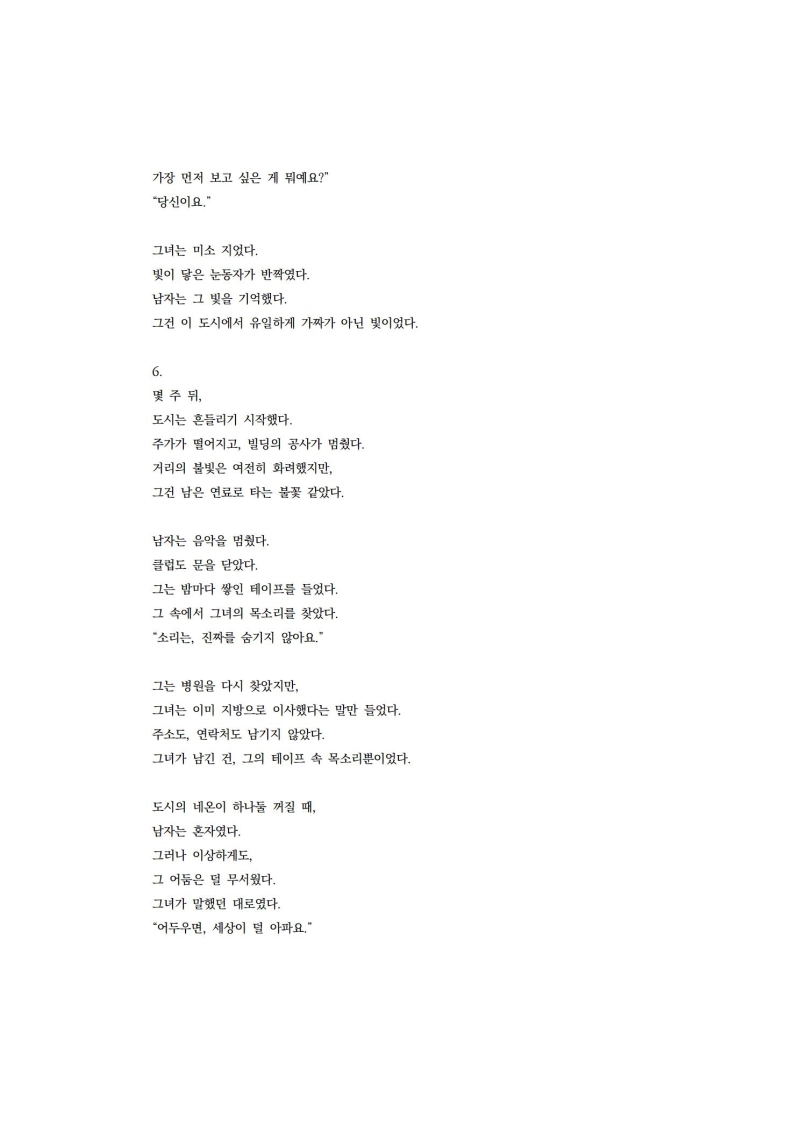 가장 먼저 보고 싶은 게 뭐예요?"
"당신이요."

그녀는 미소 지었다.
빛이 닿은 눈동자가 반짝였다.
남자는 그 빛을 기억했다.
그건 이 도시에서 유일하게 가짜가 아닌 빛이었다.

6.
몇 주 뒤,
도시는 흔들리기 시작했다.
주가가 떨어지고, 빌딩의 공사가 멈췄다.
거리의 불빛은 여전히 화려했지만,
그건 남은 연료로 타는 불꽃 같았다.

남자는 음악을 멈췄다.
클럽도 문을 닫았다.
그는 밤마다 쌓인 테이프를 들었다.
그 속에서 그녀의 목소리를 찾았다.
"소리는, 진짜를 숨기지 않아요."

그는 병원을 다시 찾았지만,
그녀는 이미 지방으로 이사했다는 말만 들었다.
주소도, 연락처도 남기지 않았다.
그녀가 남긴 건, 그의 테이프 속 목소리뿐이었다.

도시의 네온이 하나둘 꺼질 때,
남자는 혼자였다.
그러나 이상하게도,
그 어둠은 덜 무서웠다.
그녀가 말했던 대로였다.
"어두우면, 세상이 덜 아파요."